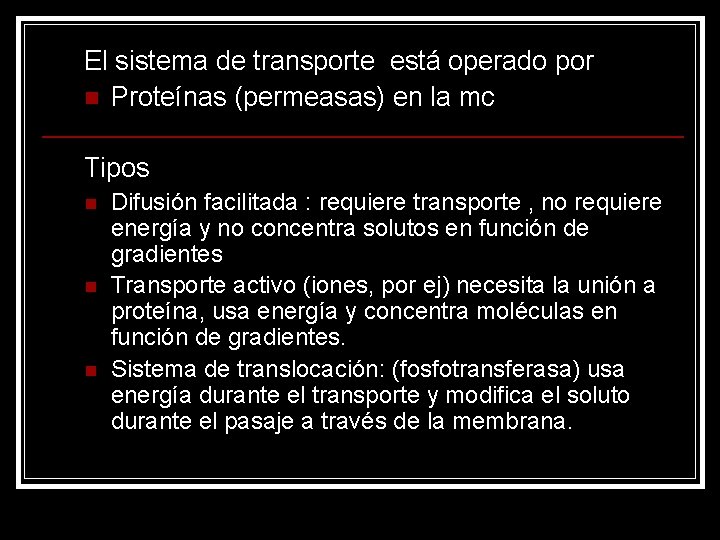 El sistema de transporte está operado por

- Proteínas (permeasas) en la mc

Tipos

- Difusión facilitada : requiere transporte , no requiere energía y no concentra solutos en función de gradientes
- Transporte activo (iones, por ej) necesita la unión a proteína, usa energía y concentra moléculas en función de gradientes.
- Sistema de translocación: (fosfotransferasa) usa energía durante el transporte y modifica el soluto durante el pasaje a través de la membrana.